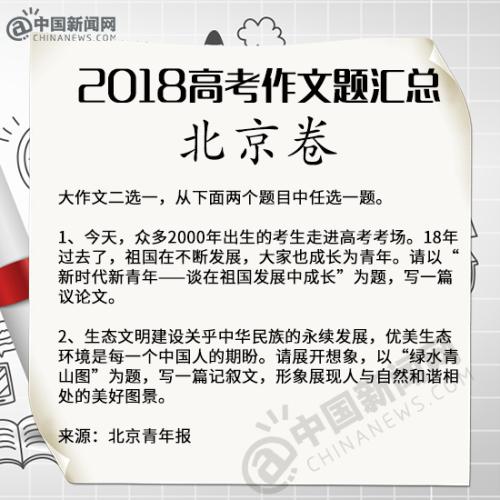 中国新闻网
CHINANEWS.COM

2018高考作文题汇总

北京卷

大作文二选一，从下面两个题目中任选一题。

1、今天，众多2000年出生的考生走进高考考场。18年过去了，祖国在不断发展，大家也成长为青年。请以“新时代新青年——谈在祖国发展中成长”为题，写一篇议论文。

2、生态文明建设关乎中华民族的永续发展，优美生态环境是每一个中国人的期盼。请展开想象，以“绿水青山图”为题，写一篇记叙文，形象展现人与自然和谐相处的美好图景。

来源：北京青年报

中国新闻网
CHINANEWS.COM